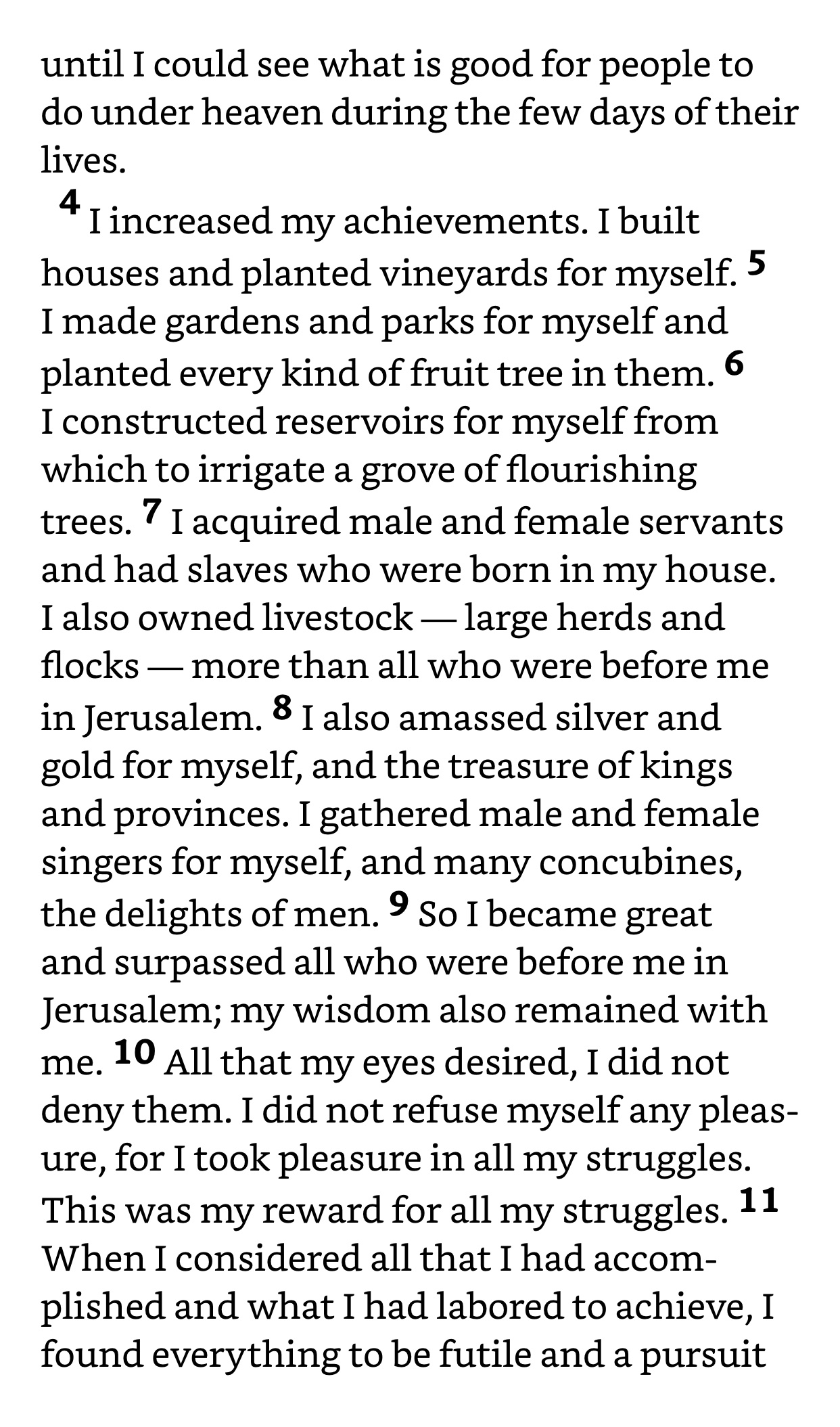 until I could see what is good for people to do under heaven during the few days of their lives.

4 I increased my achievements. I built houses and planted vineyards for myself. 5 I made gardens and parks for myself and planted every kind of fruit tree in them. 6 I constructed reservoirs for myself from which to irrigate a grove of flourishing trees. 7 I acquired male and female servants and had slaves who were born in my house. I also owned livestock — large herds and flocks — more than all who were before me in Jerusalem. 8 I also amassed silver and gold for myself, and the treasure of kings and provinces. I gathered male and female singers for myself, and many concubines, the delights of men. 9 So I became great and surpassed all who were before me in Jerusalem; my wisdom also remained with me. 10 All that my eyes desired, I did not deny them. I did not refuse myself any pleasure, for I took pleasure in all my struggles. This was my reward for all my struggles. 11 When I considered all that I had accomplished and what I had labored to achieve, I found everything to be futile and a pursuit